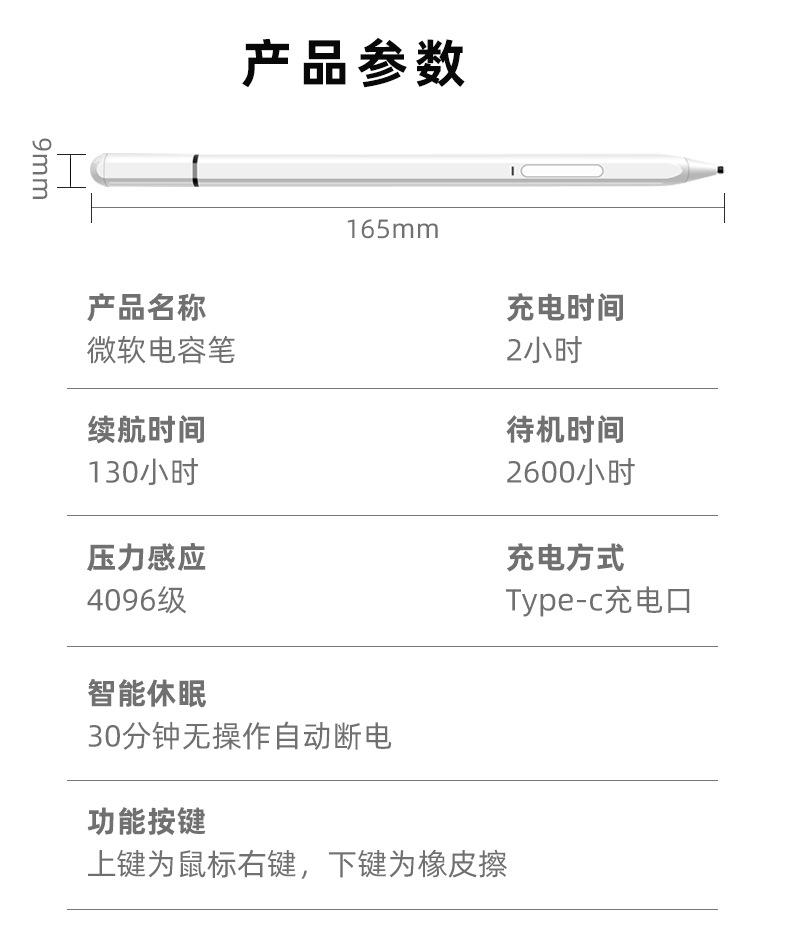 产品参数

9mm

165mm

产品名称
微软电容笔

充电时间
2小时

续航时间
130小时

待机时间
2600小时

压力感应
4096级

充电方式
Type-c充电口

智能休眠
30分钟无操作自动断电

功能按键
上键为鼠标右键，下键为橡皮擦